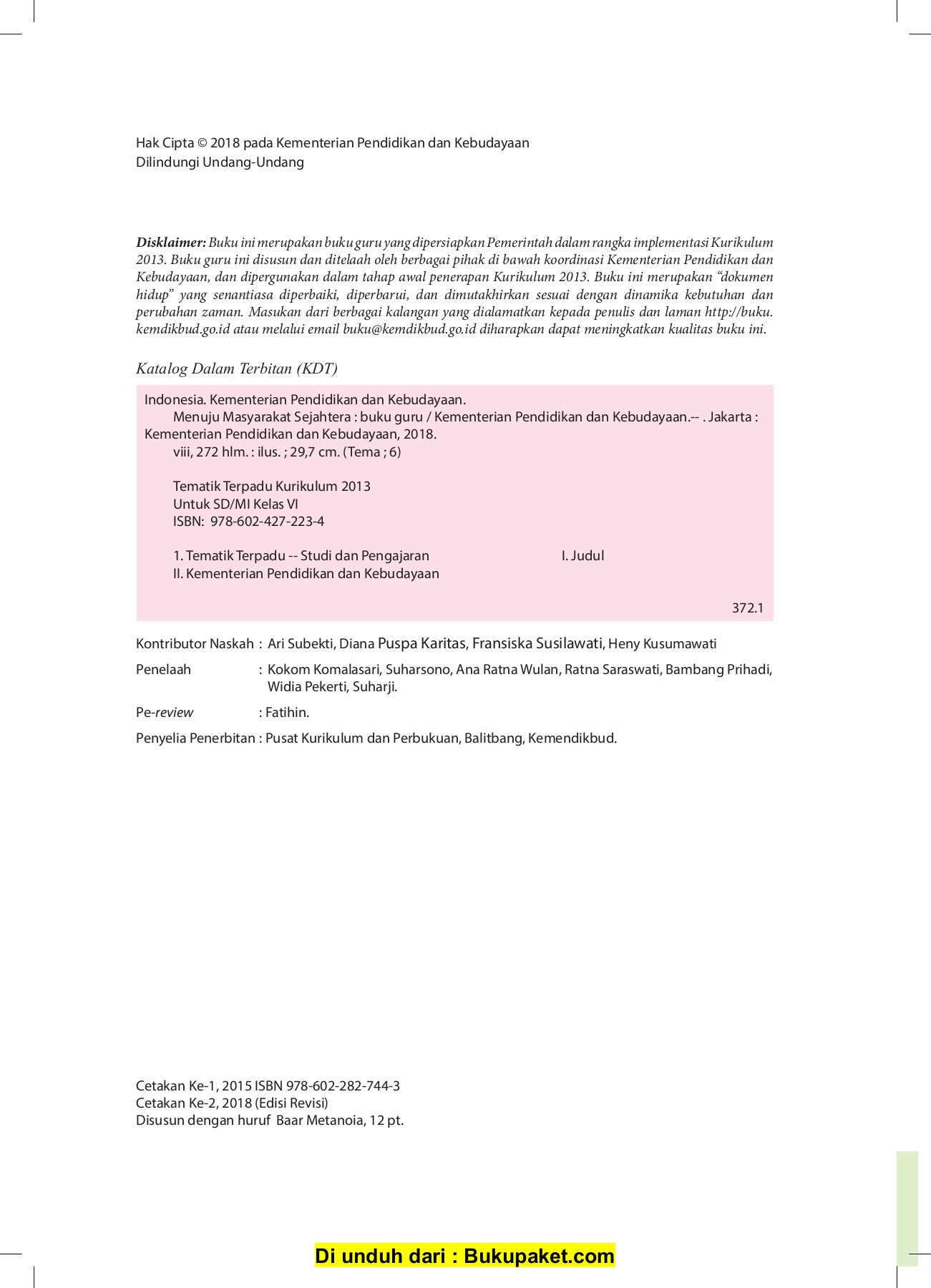 Hak Cipta © 2018 pada Kementerian Pendidikan dan Kebudayaan
Dilindungi Undang-Undang

Disklaimer: Buku ini merupakan buku guru yang dipersiapkan Pemerintah dalam rangka implementasi Kurikulum 2013. Buku guru ini disusun dan ditelaah oleh berbagai pihak di bawah koordinasi Kementerian Pendidikan dan Kebudayaan, dan dipergunakan dalam tahap awal penerapan Kurikulum 2013. Buku ini merupakan "dokumen hidup" yang senantiasa diperbaiki, diperbarui, dan dimutakhirkan sesuai dengan dinamika kebutuhan dan perubahan zaman. Masukan dari berbagai kalangan yang dialamatkan kepada penulis dan laman http://buku.kemdikbud.go.id atau melalui email buku@kemdikbud.go.id diharapkan dapat meningkatkan kualitas buku ini.

Katalog Dalam Terbitan (KDT)

Indonesia. Kementerian Pendidikan dan Kebudayaan.
Menuju Masyarakat Sejahtera : buku guru / Kementerian Pendidikan dan Kebudayaan.-- . Jakarta : Kementerian Pendidikan dan Kebudayaan, 2018.
viii, 272 hlm. : ilus. ; 29,7 cm. (Tema ; 6)

Tematik Terpadu Kurikulum 2013
Untuk SD/MI Kelas VI
ISBN: 978-602-427-223-4

1. Tematik Terpadu -- Studi dan Pengajaran I. Judul
II. Kementerian Pendidikan dan Kebudayaan

372.1

Kontributor Naskah : Ari Subekti, Diana Puspa Karitas, Fransiska Susilawati, Heny Kusumawati

Penelaah : Kokom Komalasari, Suharsono, Ana Ratna Wulan, Ratna Saraswati, Bambang Prihadi, Widia Pekerti, Suharji.

Pe-review : Fatihin.

Penyelia Penerbitan : Pusat Kurikulum dan Perbukuan, Balitbang, Kemendikbud.

Cetakan Ke-1, 2015 ISBN 978-602-282-744-3
Cetakan Ke-2, 2018 (Edisi Revisi)
Disusun dengan huruf Baar Metanoia, 12 pt.

Di unduh dari : Bukupaket.com